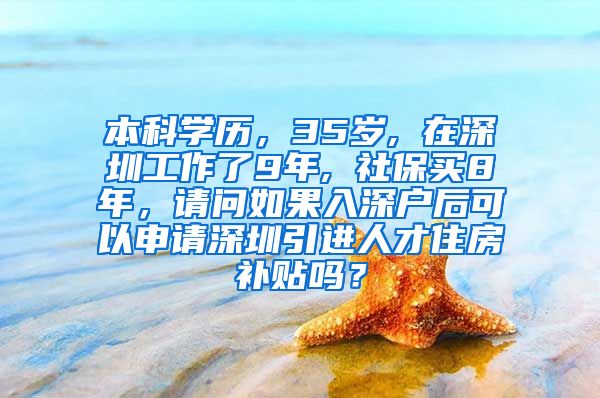 本科学历，35岁，在深圳工作了9年，社保买8年，请问如果入深户后可以申请深圳引进人才住房补贴吗？